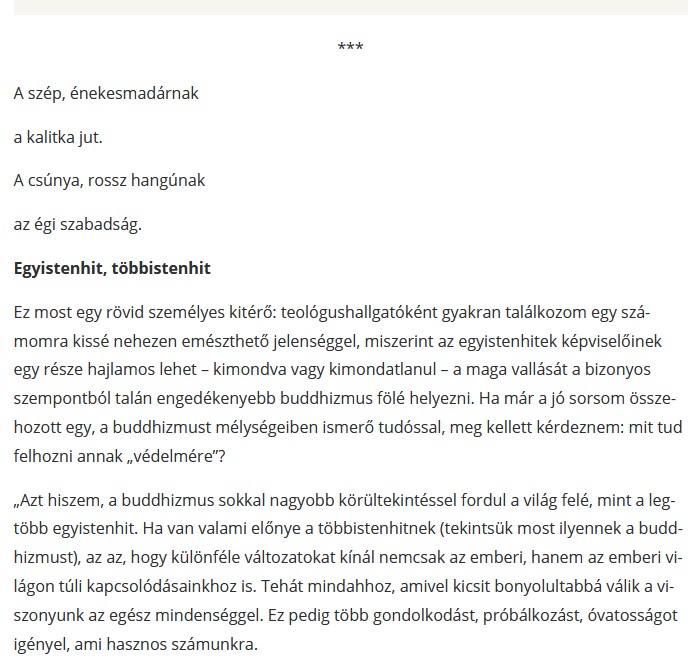 ***

A szép, énekesmadárnak

a kalitka jut.

A csúnya, rossz hangúnak

az égi szabadság.

**Egyistenhit, többistenhit**

Ez most egy rövid személyes kitérő: teológushallgatóként gyakran találkozom egy számomra kissé nehezen emészthető jelenséggel, miszerint az egyistenhitek képviselőinek egy része hajlamos lehet – kimondva vagy kimondatlanul – a maga vallását a bizonyos szempontból talán engedékenyebb buddhizmus fölé helyezni. Ha már a jó sorsom összehozott egy, a buddhizmust mélységeiben ismerő tudóssal, meg kellett kérdeznem: mit tud felhozni annak „védelmére”?

„Azt hiszem, a buddhizmus sokkal nagyobb körültekintéssel fordul a világ felé, mint a legtöbb egyistenhit. Ha van valami előnye a többistenhitnek (tekintsük most ilyennek a buddhizmust), az az, hogy különféle változatokat kínál nemcsak az emberi, hanem az emberi világon túli kapcsolódásainkhoz is. Tehát mindahhoz, amivel kicsit bonyolultabbá válik a viszonyunk az egész mindenséggel. Ez pedig több gondolkodást, próbálkozást, óvatosságot igényel, ami hasznos számunkra.